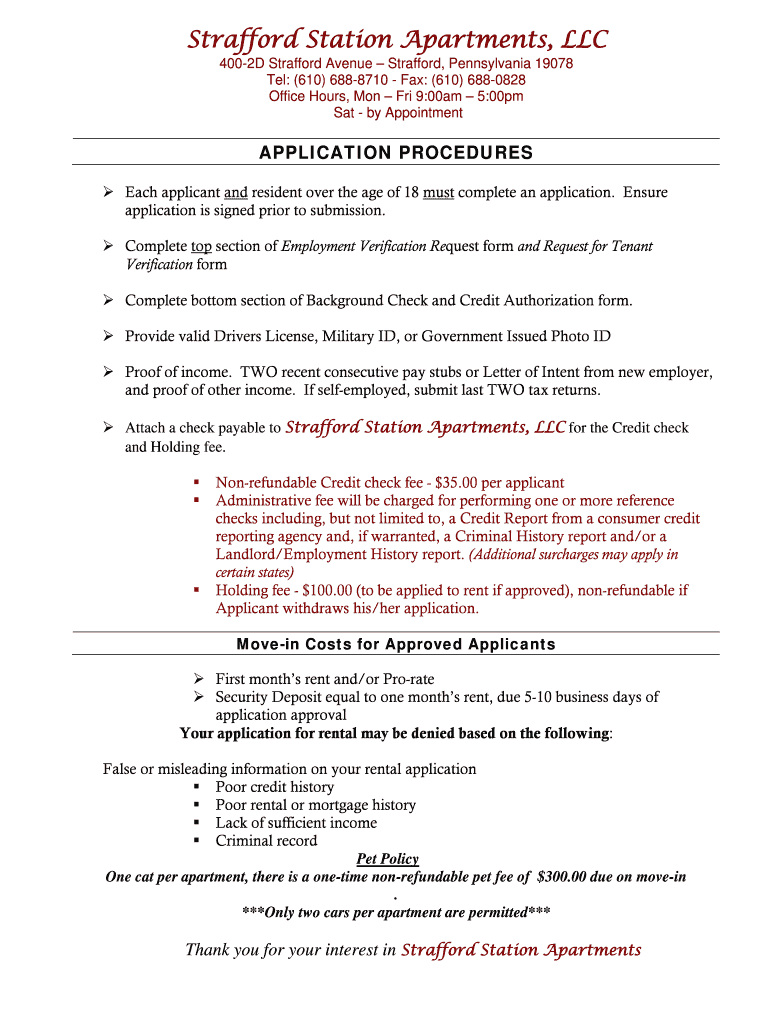 Strafford Station Apartments, LLC
400-2D Strafford Avenue – Strafford, Pennsylvania 19078
Tel: (610) 688-8710 - Fax: (610) 688-0828
Office Hours, Mon – Fri 9:00am – 5:00pm
Sat - by Appointment

APPLICATION PROCEDURES

➢ Each applicant and resident over the age of 18 must complete an application. Ensure application is signed prior to submission.

➢ Complete top section of Employment Verification Request form and Request for Tenant Verification form

➢ Complete bottom section of Background Check and Credit Authorization form.

➢ Provide valid Drivers License, Military ID, or Government Issued Photo ID

➢ Proof of income. TWO recent consecutive pay stubs or Letter of Intent from new employer, and proof of other income. If self-employed, submit last TWO tax returns.

➢ Attach a check payable to Strafford Station Apartments, LLC for the Credit check and Holding fee.

▪ Non-refundable Credit check fee - $35.00 per applicant
▪ Administrative fee will be charged for performing one or more reference checks including, but not limited to, a Credit Report from a consumer credit reporting agency and, if warranted, a Criminal History report and/or a Landlord/Employment History report. (Additional surcharges may apply in certain states)
▪ Holding fee - $100.00 (to be applied to rent if approved), non-refundable if Applicant withdraws his/her application.

Move-in Costs for Approved Applicants

➢ First month's rent and/or Pro-rate
➢ Security Deposit equal to one month's rent, due 5-10 business days of application approval

Your application for rental may be denied based on the following:

False or misleading information on your rental application
▪ Poor credit history
▪ Poor rental or mortgage history
▪ Lack of sufficient income
▪ Criminal record

Pet Policy
One cat per apartment, there is a one-time non-refundable pet fee of $300.00 due on move-in
.
***Only two cars per apartment are permitted***

Thank you for your interest in Strafford Station Apartments